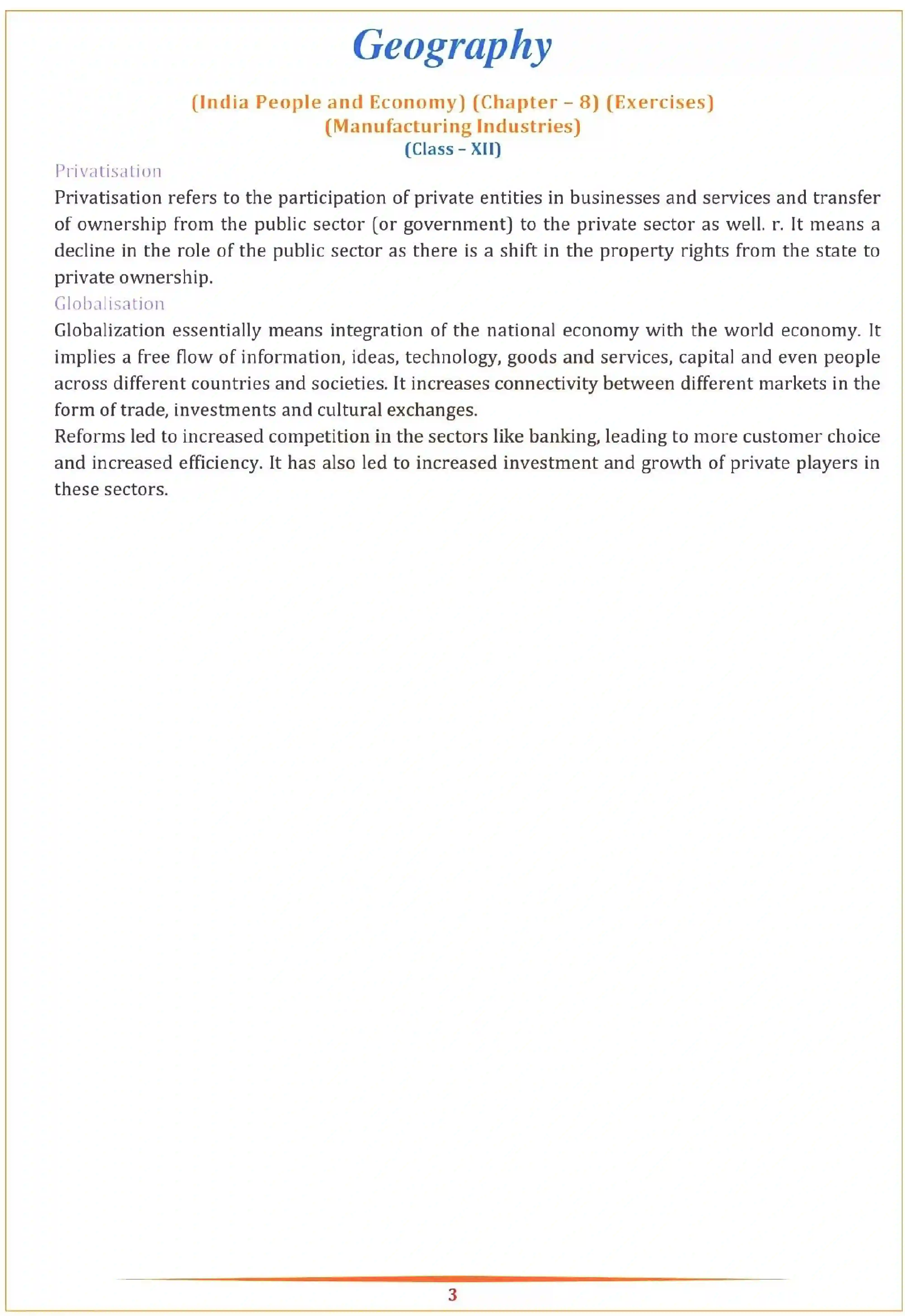 Geography

(India People and Economy) (Chapter – 8) (Exercises)
(Manufacturing Industries)
(Class – XII)

Privatisation

Privatisation refers to the participation of private entities in businesses and services and transfer of ownership from the public sector (or government) to the private sector as well. r. It means a decline in the role of the public sector as there is a shift in the property rights from the state to private ownership.

Globalisation

Globalization essentially means integration of the national economy with the world economy. It implies a free flow of information, ideas, technology, goods and services, capital and even people across different countries and societies. It increases connectivity between different markets in the form of trade, investments and cultural exchanges.

Reforms led to increased competition in the sectors like banking, leading to more customer choice and increased efficiency. It has also led to increased investment and growth of private players in these sectors.

3